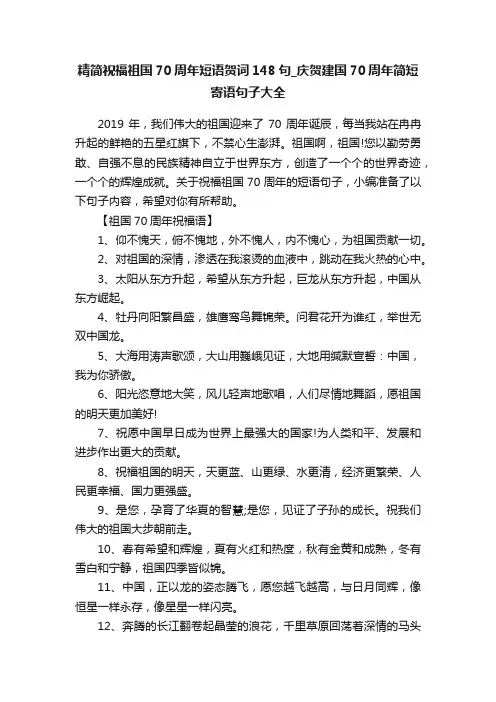 精简祝福祖国70周年短语贺词148句_庆贺建国70周年简短寄语句子大全

2019年，我们伟大的祖国迎来了70周年诞辰，每当我站在冉冉升起的鲜艳的五星红旗下，不禁心生澎湃。祖国啊，祖国!您以勤劳勇敢、自强不息的民族精神自立于世界东方，创造了一个个的世界奇迹，一个个的辉煌成就。关于祝福祖国70周年的短语句子，小编准备了以下句子内容，希望对你有所帮助。

【祖国70周年祝福语】

1、仰不愧天，俯不愧地，外不愧人，内不愧心，为祖国贡献一切。

2、对祖国的深情，渗透在我滚烫的血液中，跳动在我火热的心中。

3、太阳从东方升起，希望从东方升起，巨龙从东方升起，中国从东方崛起。

4、牡丹向阳繁昌盛，雄鹰鸾鸟舞锦荣。问君花开为谁红，举世无双中国龙。

5、大海用涛声歌颂，大山用巍峨见证，大地用缄默宣誓：中国，我为你骄傲。

6、阳光恣意地大笑，风儿轻声地歌唱，人们尽情地舞蹈，愿祖国的明天更加美好!

7、祝愿中国早日成为世界上最强大的国家!为人类和平、发展和进步作出更大的贡献。

8、祝福祖国的明天，天更蓝、山更绿、水更清，经济更繁荣、人民更幸福、国力更强盛。

9、是您，孕育了华夏的智慧;是您，见证了子孙的成长。祝我们伟大的祖国大步朝前走。

10、春有希望和辉煌，夏有火红和热度，秋有金黄和成熟，冬有雪白和宁静，祖国四季皆似锦。

11、中国，正以龙的姿态腾飞，愿您越飞越高，与日月同辉，像恒星一样永存，像星星一样闪亮。

12、奔腾的长江翻卷起晶莹的浪花，千里草原回荡着深情的马头